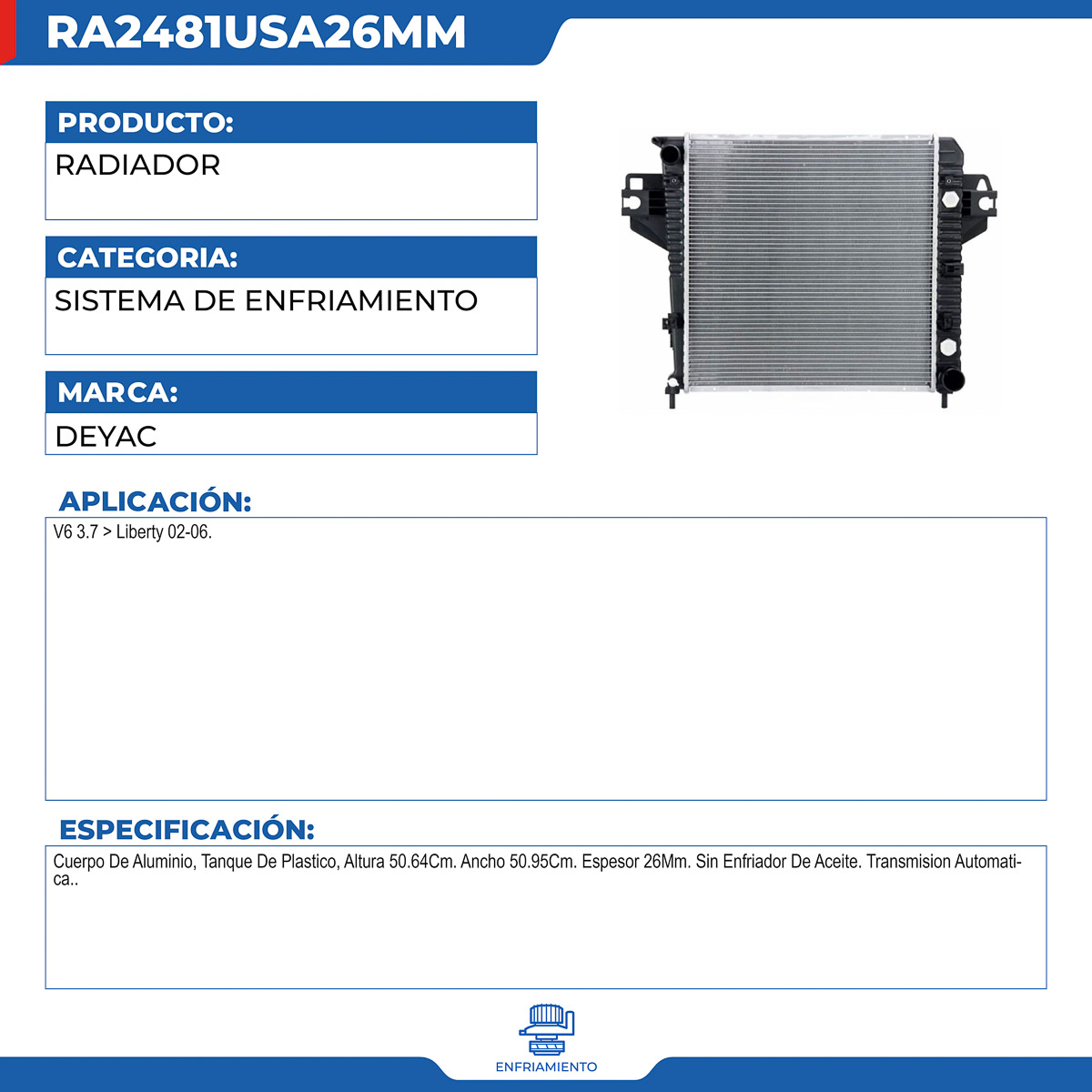 RA2481USA26MM

PRODUCTO:
RADIADOR

CATEGORIA:
SISTEMA DE ENFRIAMIENTO

MARCA:
DEYAC

APLICACIÓN:
V6 3.7 > Liberty 02-06.

ESPECIFICACIÓN:
Cuerpo De Aluminio, Tanque De Plastico, Altura 50.64Cm. Ancho 50.95Cm. Espesor 26Mm. Sin Enfriador De Aceite. Transmision Automatica..

ENFRIAMIENTO